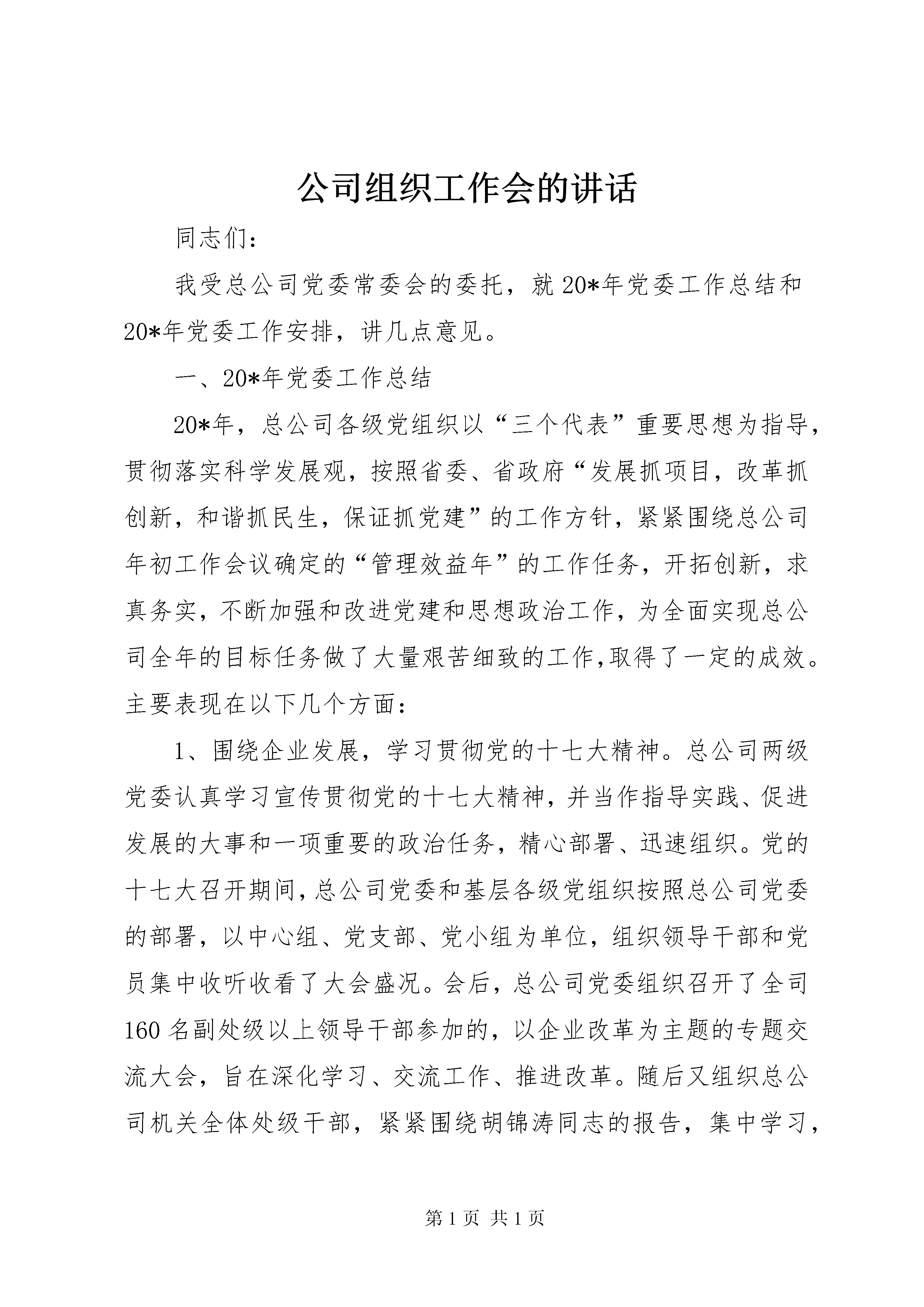 公司组织工作会的讲话

同志们：

我受总公司党委常委会的委托，就20*年党委工作总结和20*年党委工作安排，讲几点意见。

一、20*年党委工作总结

20*年，总公司各级党组织以“三个代表”重要思想为指导，贯彻落实科学发展观，按照省委、省政府“发展抓项目，改革抓创新，和谐抓民生，保证抓党建”的工作方针，紧紧围绕总公司年初工作会议确定的“管理效益年”的工作任务，开拓创新，求真务实，不断加强和改进党建和思想政治工作，为全面实现总公司全年的目标任务做了大量艰苦细致的工作,取得了一定的成效。主要表现在以下几个方面：

1、围绕企业发展，学习贯彻党的十七大精神。总公司两级党委认真学习宣传贯彻党的十七大精神，并当作指导实践、促进发展的大事和一项重要的政治任务，精心部署、迅速组织。党的十七大召开期间,总公司党委和基层各级党组织按照总公司党委的部署，以中心组、党支部、党小组为单位，组织领导干部和党员集中收听收看了大会盛况。会后，总公司党委组织召开了全司160名副处级以上领导干部参加的，以企业改革为主题的专题交流大会，旨在深化学习、交流工作、推进改革。随后又组织总公司机关全体处级干部，紧紧围绕胡锦涛同志的报告，集中学习，

第1页 共1页